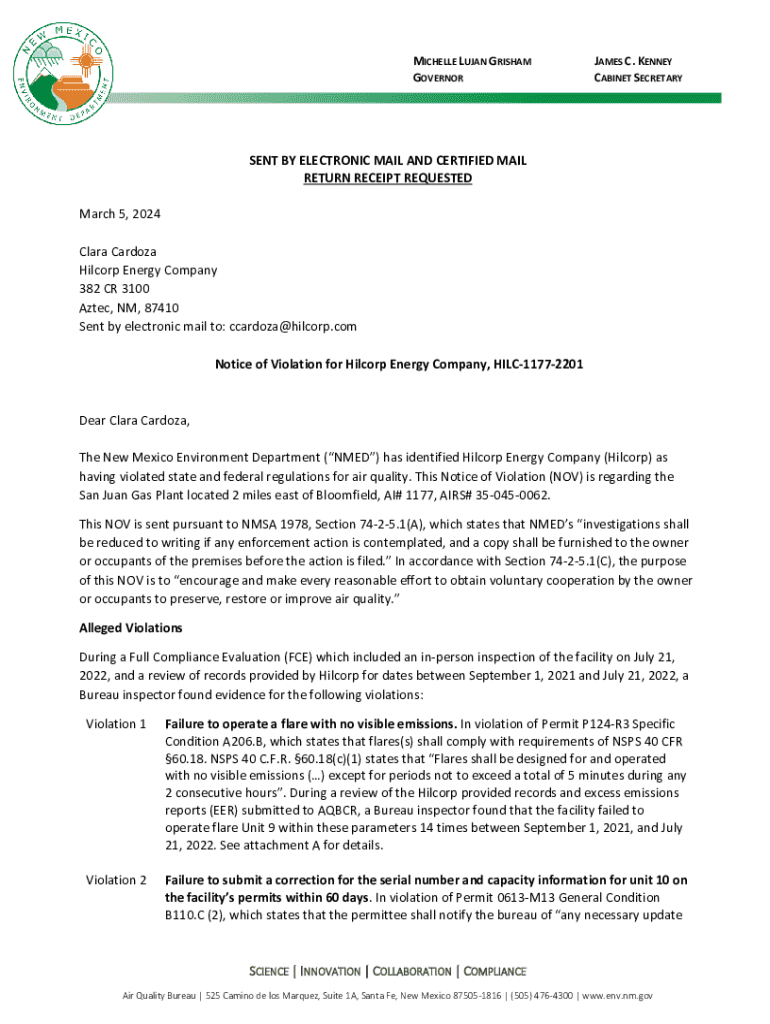 NEW MEXICO
ENVIRONMENT DEPARTMENT

MICHELLE LUJAN GRISHAM
GOVERNOR

JAMES C. KENNEY
CABINET SECRETARY

SENT BY ELECTRONIC MAIL AND CERTIFIED MAIL
RETURN RECEIPT REQUESTED

March 5, 2024

Clara Cardoza
Hilcorp Energy Company
382 CR 3100
Aztec, NM, 87410
Sent by electronic mail to: ccardoza@hilcorp.com

Notice of Violation for Hilcorp Energy Company, HILC-1177-2201

Dear Clara Cardoza,

The New Mexico Environment Department ("NMED") has identified Hilcorp Energy Company (Hilcorp) as having violated state and federal regulations for air quality. This Notice of Violation (NOV) is regarding the San Juan Gas Plant located 2 miles east of Bloomfield, AI# 1177, AIRS# 35-045-0062.

This NOV is sent pursuant to NMSA 1978, Section 74-2-5.1(A), which states that NMED's "investigations shall be reduced to writing if any enforcement action is contemplated, and a copy shall be furnished to the owner or occupants of the premises before the action is filed." In accordance with Section 74-2-5.1(C), the purpose of this NOV is to "encourage and make every reasonable effort to obtain voluntary cooperation by the owner or occupants to preserve, restore or improve air quality."

Alleged Violations

During a Full Compliance Evaluation (FCE) which included an in-person inspection of the facility on July 21, 2022, and a review of records provided by Hilcorp for dates between September 1, 2021 and July 21, 2022, a Bureau inspector found evidence for the following violations:

Violation 1 Failure to operate a flare with no visible emissions. In violation of Permit P124-R3 Specific Condition A206.B, which states that flares(s) shall comply with requirements of NSPS 40 CFR §60.18. NSPS 40 C.F.R. §60.18(c)(1) states that "Flares shall be designed for and operated with no visible emissions (…) except for periods not to exceed a total of 5 minutes during any 2 consecutive hours". During a review of the Hilcorp provided records and excess emissions reports (EER) submitted to AQBCR, a Bureau inspector found that the facility failed to operate flare Unit 9 within these parameters 14 times between September 1, 2021, and July 21, 2022. See attachment A for details.

Violation 2 Failure to submit a correction for the serial number and capacity information for unit 10 on the facility's permits within 60 days. In violation of Permit 0613-M13 General Condition B110.C (2), which states that the permittee shall notify the bureau of "any necessary update

SCIENCE | INNOVATION | COLLABORATION | COMPLIANCE

Air Quality Bureau | 525 Camino de los Marquez, Suite 1A, Santa Fe, New Mexico 87505-1816 | (505) 476-4300 | www.env.nm.gov